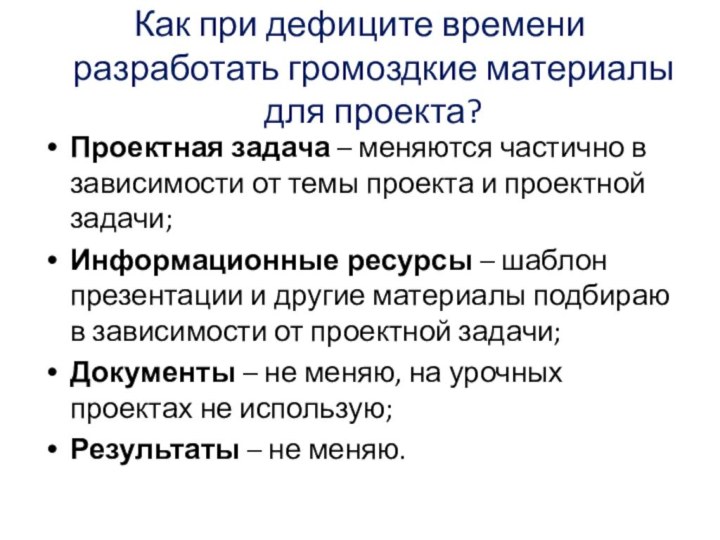 Как при дефиците времени разработать громоздкие материалы для проекта?

• Проектная задача – меняются частично в зависимости от темы проекта и проектной задачи;
• Информационные ресурсы – шаблон презентации и другие материалы подбираю в зависимости от проектной задачи;
• Документы – не меняю, на урочных проектах не использую;
• Результаты – не меняю.